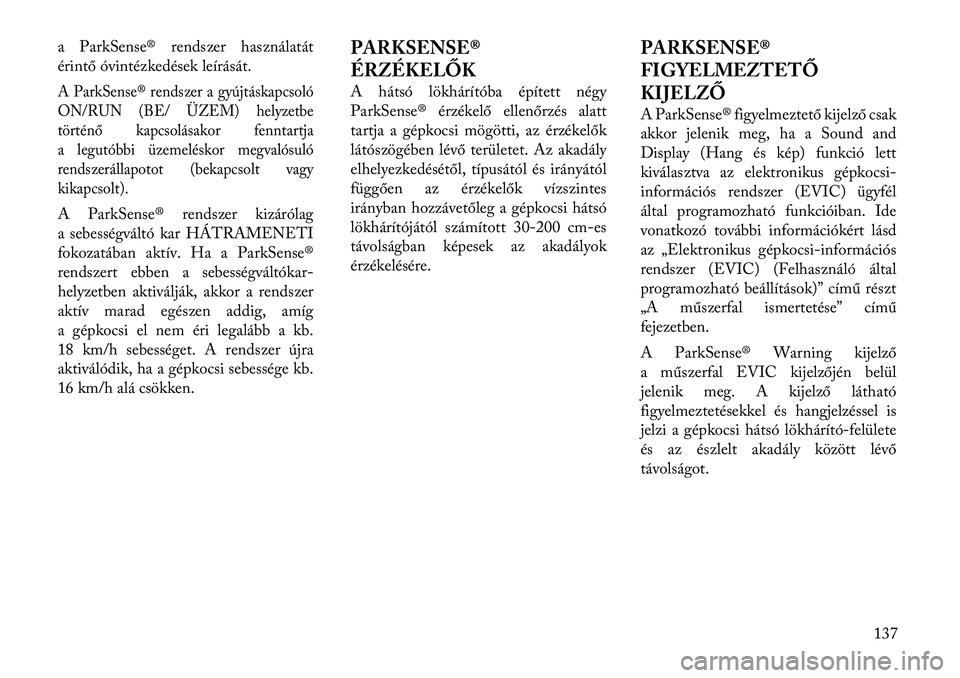 a ParkSense® rendszer használatát érintő óvintézkedések leírását.

A ParkSense® rendszer a gyújtáskapcsoló ON/RUN (BE/ ÜZEM) helyzetbe történő kapcsolásakor fenntartja a legutóbbi üzemeléskor megvalósuló rendszerállapotot (bekapcsolt vagy kikapcsolt).

A ParkSense® rendszer kizárólag a sebességváltó kar HÁTRAMENETI fokozatában aktív. Ha a ParkSense® rendszert ebben a sebességváltókar-helyzetben aktiválják, akkor a rendszer aktív marad egészen addig, amíg a gépkocsi el nem éri legalább a kb. 18 km/h sebességet. A rendszer újra aktiválódik, ha a gépkocsi sebessége kb. 16 km/h alá csökken.

PARKSENSE® ÉRZÉKELŐK

A hátsó lökhárítóba épített négy ParkSense® érzékelő ellenőrzés alatt tartja a gépkocsi mögötti, az érzékelők látószögében lévő területet. Az akadály elhelyezkedésétől, típusától és irányától függően az érzékelők vízszintes irányban hozzávetőleg a gépkocsi hátsó lökhárítójától számított 30-200 cm-es távolságban képesek az akadályok érzékelésére.

PARKSENSE® FIGYELMEZTETŐ KIJELZŐ

A ParkSense® figyelmeztető kijelző csak akkor jelenik meg, ha a Sound and Display (Hang és kép) funkció lett kiválasztva az elektronikus gépkocsi-információs rendszer (EVIC) ügyfél által programozható funkcióiban. Ide vonatkozó további információkért lásd az „Elektronikus gépkocsi-információs rendszer (EVIC) (Felhasználó által programozható beállítások)” című részt „A műszerfal ismertetése” című fejezetben.

A ParkSense® Warning kijelző a műszerfal EVIC kijelzőjén belül jelenik meg. A kijelző látható figyelmeztetésekkel és hangjelzéssel is jelzi a gépkocsi hátsó lökhárító-felülete és az észlelt akadály között lévő távolságot.

137

carmanualsonline.info